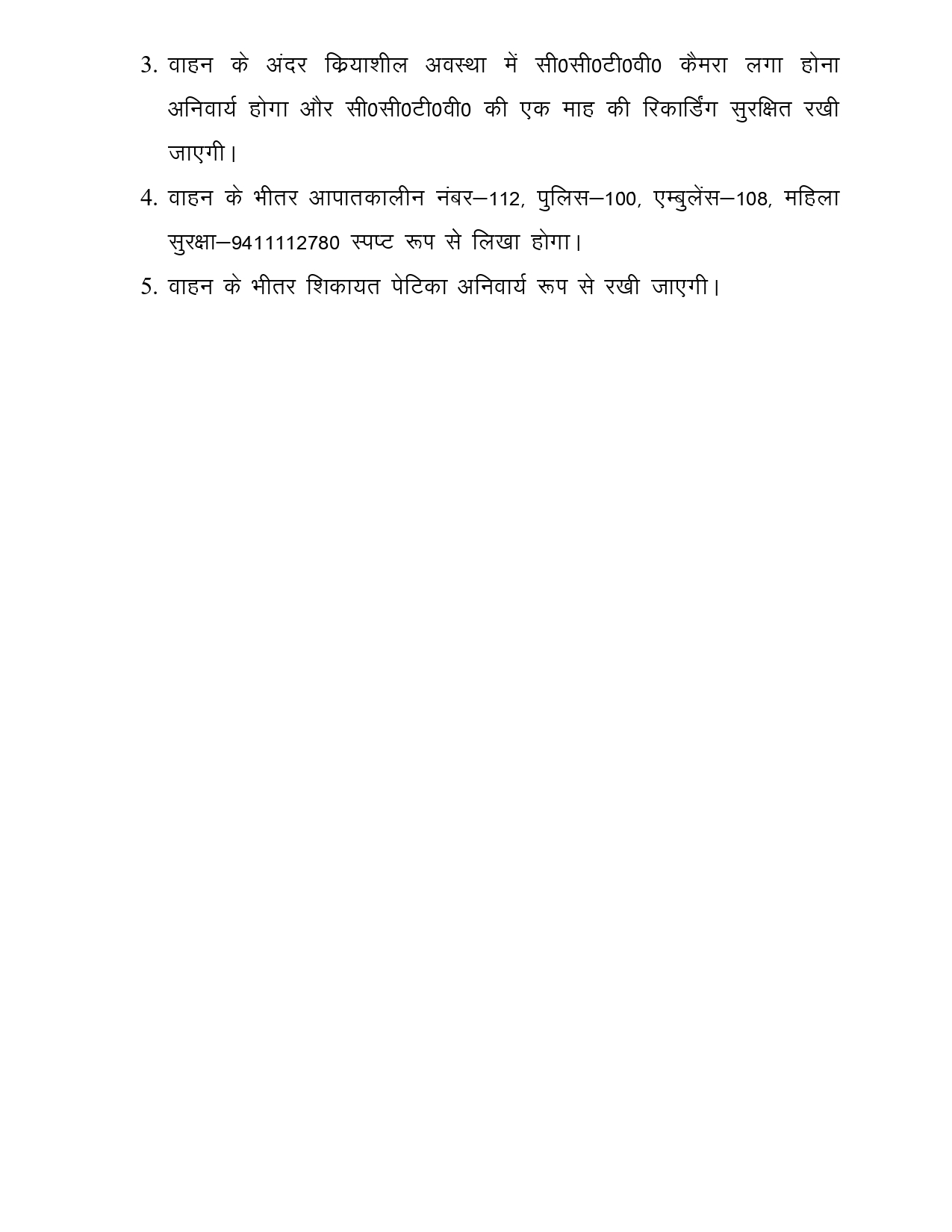 3. वाहन के अंदर क्रियाशील अवस्था में सी0सी0टी0वी0 कैमरा लगा होना अनिवार्य होगा और सी0सी0टी0वी0 की एक माह की रिकार्डिंग सुरक्षित रखी जाएगी।

4. वाहन के भीतर आपातकालीन नंबर–112, पुलिस–100, एम्बुलेंस–108, महिला सुरक्षा–9411112780 स्पष्ट रूप से लिखा होगा।

5. वाहन के भीतर शिकायत पेटिका अनिवार्य रूप से रखी जाएगी।